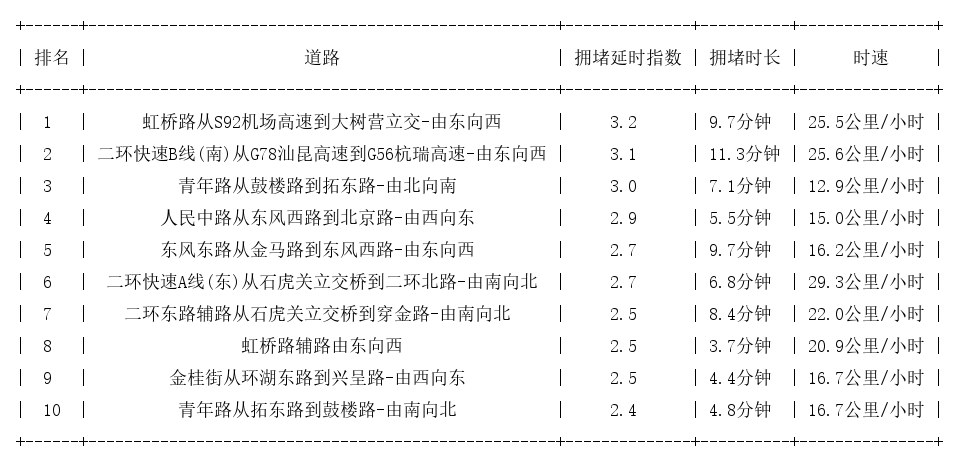 | 排名 | 道路 | 拥堵延时指数 | 拥堵时长 | 时速 |
|---|---|---|---|---|
| 1 | 虹桥路从S92机场高速到大树营立交-由东向西 | 3.2 | 9.7分钟 | 25.5公里/小时 |
| 2 | 二环快速B线(南)从G78汕昆高速到G56杭瑞高速-由东向西 | 3.1 | 11.3分钟 | 25.6公里/小时 |
| 3 | 青年路从鼓楼路到拓东路-由北向南 | 3.0 | 7.1分钟 | 12.9公里/小时 |
| 4 | 人民中路从东风西路到北京路-由西向东 | 2.9 | 5.5分钟 | 15.0公里/小时 |
| 5 | 东风东路从金马路到东风西路-由东向西 | 2.7 | 9.7分钟 | 16.2公里/小时 |
| 6 | 二环快速A线(东)从石虎关立交桥到二环北路-由南向北 | 2.7 | 6.8分钟 | 29.3公里/小时 |
| 7 | 二环东路辅路从石虎关立交桥到穿金路-由南向北 | 2.5 | 8.4分钟 | 22.0公里/小时 |
| 8 | 虹桥路辅路由东向西 | 2.5 | 3.7分钟 | 20.9公里/小时 |
| 9 | 金桂街从环湖东路到兴呈路-由西向东 | 2.5 | 4.4分钟 | 16.7公里/小时 |
| 10 | 青年路从拓东路到鼓楼路-由南向北 | 2.4 | 4.8分钟 | 16.7公里/小时 |